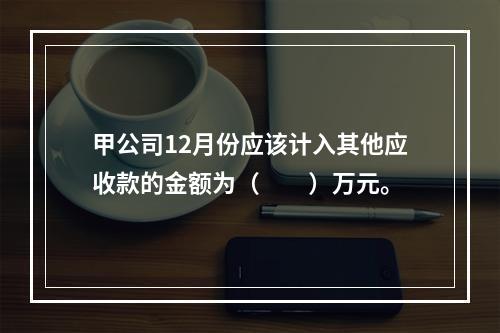 甲公司12月份应该计入其他应收款的金额为（　　）万元。